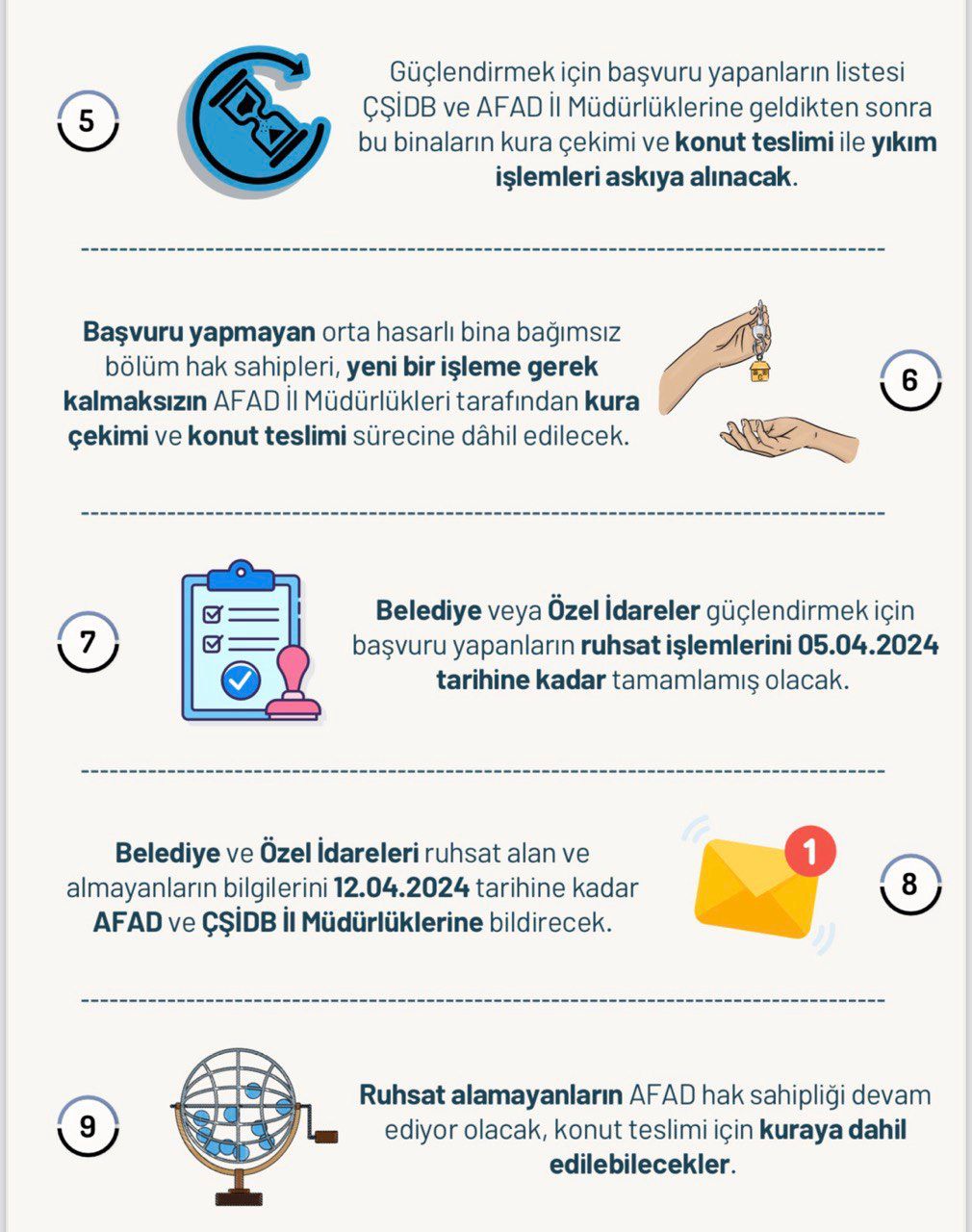 5

Güçlendirmek için başvuru yapanların listesi ÇŞİDB ve AFAD İl Müdürlüklerine geldikten sonra bu binaların kura çekimi ve konut teslimi ile yıkım işlemleri askıya alınacak.

Başvuru yapmayan orta hasarlı bina bağımsız bölüm hak sahipleri, yeni bir işleme gerek kalmaksızın AFAD İl Müdürlükleri tarafından kura çekimi ve konut teslimi sürecine dâhil edilecek.

6

7

Belediye veya Özel İdareler güçlendirmek için başvuru yapanların ruhsat işlemlerini 05.04.2024 tarihine kadar tamamlamış olacak.

Belediye ve Özel İdareleri ruhsat alan ve almayanların bilgilerini 12.04.2024 tarihine kadar AFAD ve ÇŞİDB İl Müdürlüklerine bildirecek.

1

8

9

Ruhsat alamayanların AFAD hak sahipliği devam ediyor olacak, konut teslimi için kuraya dahil edilebilecekler.